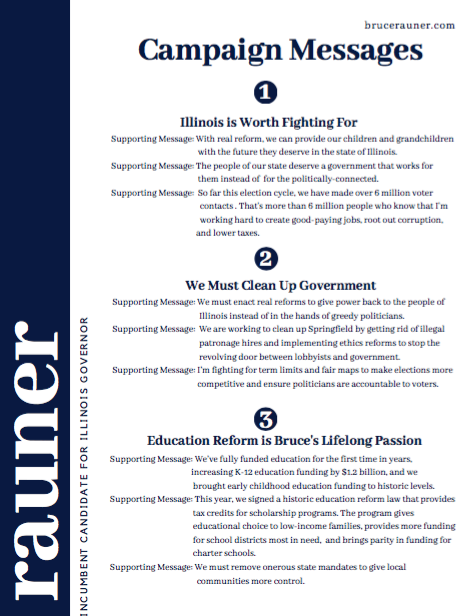 rauner
INCUMBENT CANDIDATE FOR ILLINOIS GOVERNOR

brucerauner.com

Campaign Messages

1

Illinois is Worth Fighting For

Supporting Message: With real reform, we can provide our children and grandchildren with the future they deserve in the state of Illinois.

Supporting Message: The people of our state deserve a government that works for them instead of for the politically-connected.

Supporting Message: So far this election cycle, we have made over 6 million voter contacts . That's more than 6 million people who know that I'm working hard to create good-paying jobs, root out corruption, and lower taxes.

2

We Must Clean Up Government

Supporting Message: We must enact real reforms to give power back to the people of Illinois instead of in the hands of greedy politicians.

Supporting Message: We are working to clean up Springfield by getting rid of illegal patronage hires and implementing ethics reforms to stop the revolving door between lobbyists and government.

Supporting Message: I'm fighting for term limits and fair maps to make elections more competitive and ensure politicians are accountable to voters.

3

Education Reform is Bruce's Lifelong Passion

Supporting Message: We've fully funded education for the first time in years, increasing K-12 education funding by $1.2 billion, and we brought early childhood education funding to historic levels.

Supporting Message: This year, we signed a historic education reform law that provides tax credits for scholarship programs. The program gives educational choice to low-income families, provides more funding for school districts most in need, and brings parity in funding for charter schools.

Supporting Message: We must remove onerous state mandates to give local communities more control.